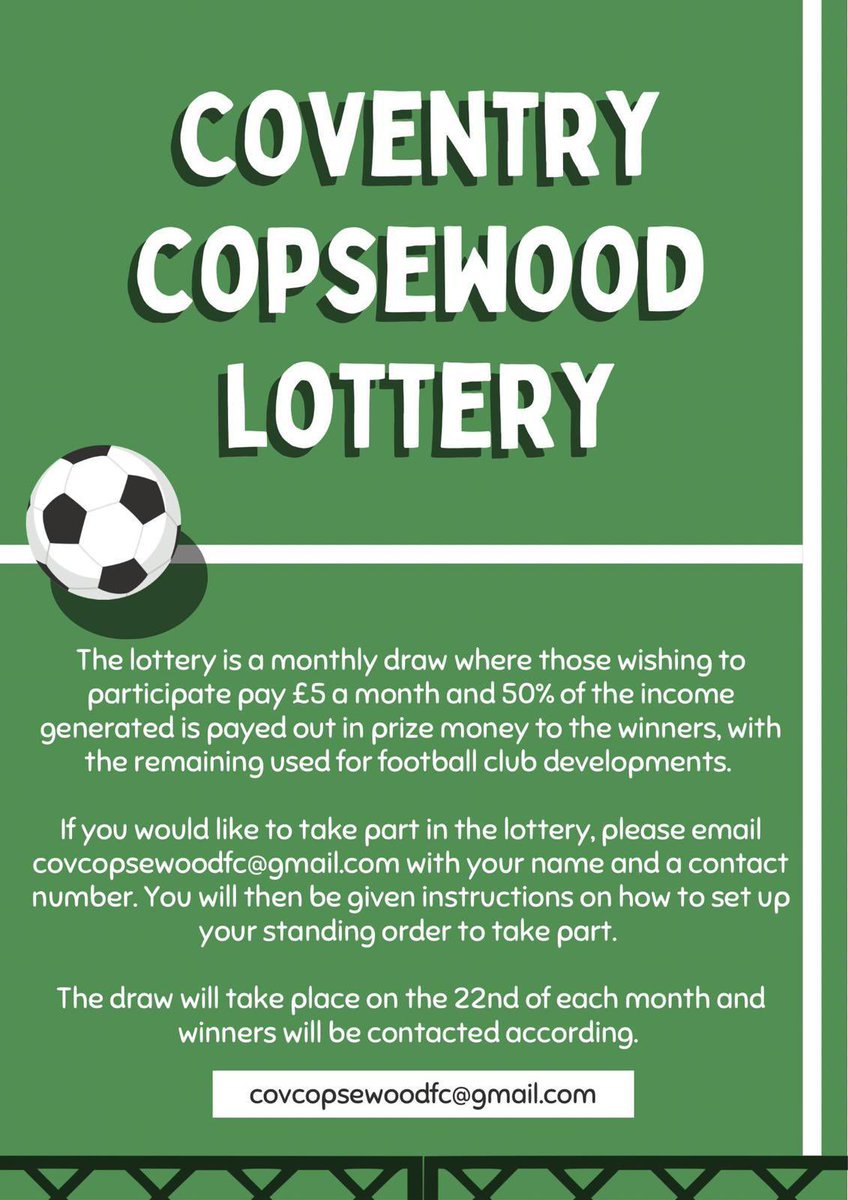 COVENTRY COPSEWOOD LOTTERY

The lottery is a monthly draw where those wishing to participate pay £5 a month and 50% of the income generated is payed out in prize money to the winners, with the remaining used for football club developments.

If you would like to take part in the lottery, please email covcopsewoodfc@gmail.com with your name and a contact number. You will then be given instructions on how to set up your standing order to take part.

The draw will take place on the 22nd of each month and winners will be contacted according.

covcopsewoodfc@gmail.com